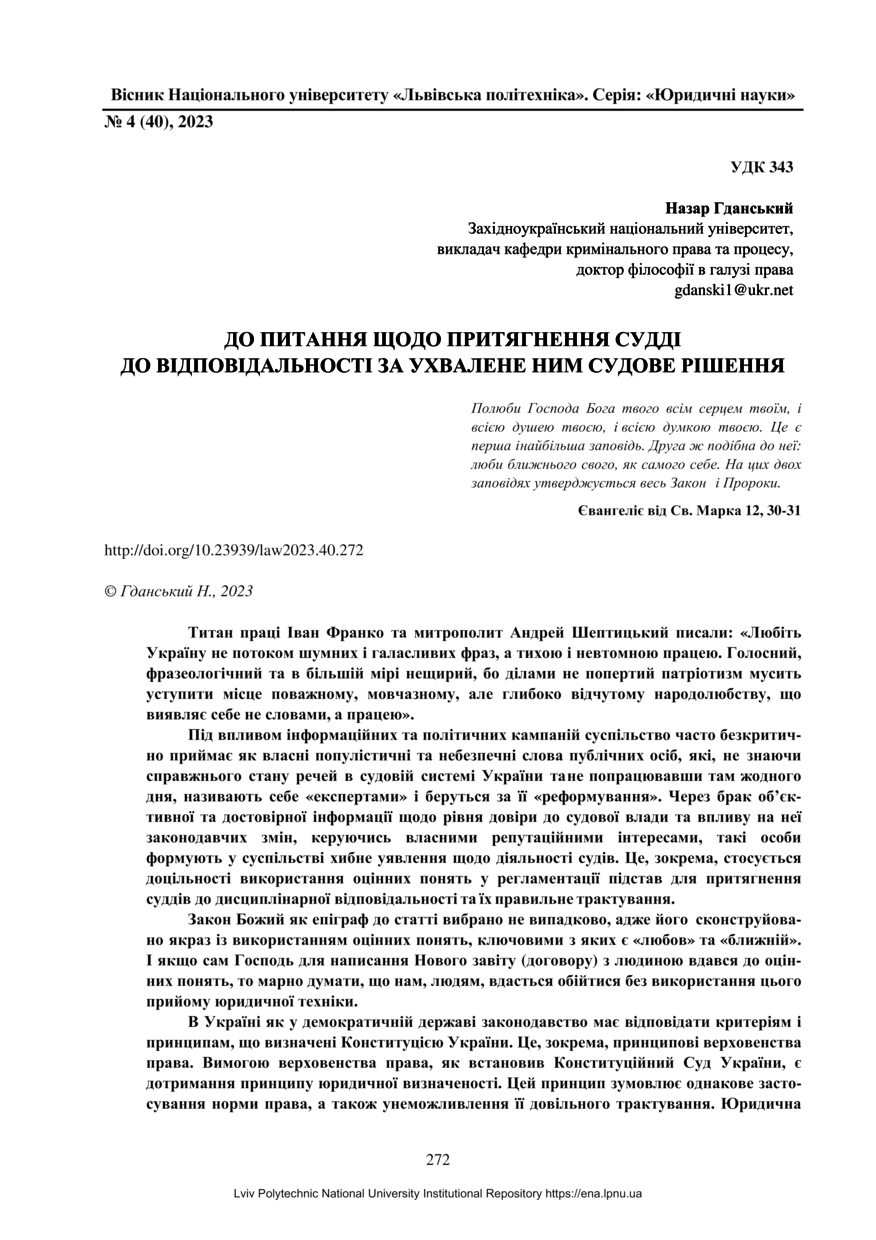 Вісник Національного університету «Львівська політехніка». Серія: «Юридичні науки»
№ 4 (40), 2023

УДК 343

Назар Гданський
Західноукраїнський національний університет,
викладач кафедри кримінального права та процесу,
доктор філософії в галузі права
gdanski1@ukr.net

ДО ПИТАННЯ ЩОДО ПРИТЯГНЕННЯ СУДДІ ДО ВІДПОВІДАЛЬНОСТІ ЗА УХВАЛЕНЕ НИМ СУДОВЕ РІШЕННЯ

Полюби Господа Бога твого всім серцем твоїм, і всією душею твоєю, і всією думкою твоєю. Це є перша інайбільша заповідь. Друга ж подібна до неї: люби ближнього свого, як самого себе. На цих двох заповідях утверджується весь Закон і Пророки.

Євангеліє від Св. Марка 12, 30-31

http://doi.org/10.23939/law2023.40.272

© Гданський Н., 2023

Титан праці Іван Франко та митрополит Андрей Шептицький писали: «Любіть Україну не потоком шумних і галасливих фраз, а тихою і невтомною працею. Голосний, фразеологічний та в більшій мірі нещирий, бо ділами не попертий патріотизм мусить уступити місце поважному, мовчазному, але глибоко відчутому народолюбству, що виявляє себе не словами, а працею».

Під впливом інформаційних та політичних кампаній суспільство часто безкритично приймає як власні популістичні та небезпечні слова публічних осіб, які, не знаючи справжнього стану речей в судовій системі України тане попрацювавши там жодного дня, називають себе «експертами» і беруться за її «реформування». Через брак об'єктивної та достовірної інформації щодо рівня довіри до судової влади та впливу на неї законодавчих змін, керуючись власними репутаційними інтересами, такі особи формують у суспільстві хибне уявлення щодо діяльності судів. Це, зокрема, стосується доцільності використання оцінних понять у регламентації підстав для притягнення суддів до дисциплінарної відповідальності та їх правильне трактування.

Закон Божий як епіграф до статті вибрано не випадково, адже його сконструйовано якраз із використанням оцінних понять, ключовими з яких є «любов» та «ближній». І якщо сам Господь для написання Нового завіту (договору) з людиною вдався до оцінних понять, то марно думати, що нам, людям, вдасться обійтися без використання цього прийому юридичної техніки.

В Україні як у демократичній державі законодавство має відповідати критеріям і принципам, що визначені Конституцією України. Це, зокрема, принципові верховенства права. Вимогою верховенства права, як встановив Конституційний Суд України, є дотримання принципу юридичної визначеності. Цей принцип зумовлює однакове застосування норми права, а також унеможливлення її довільного трактування. Юридична

272

Lviv Polytechnic National University Institutional Repository https://ena.lpnu.ua